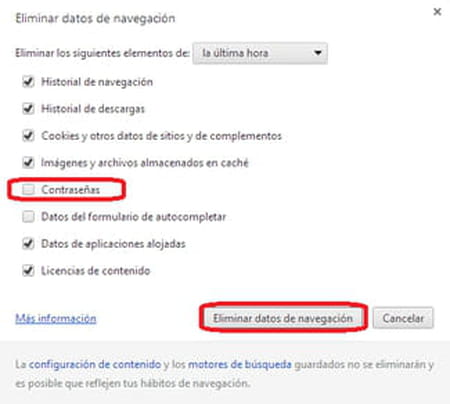 Eliminar datos de navegación

×

Eliminar los siguientes elementos de: la última hora

Historial de navegación

Historial de descargas

Cookies y otros datos de sitios y de complementos

Imágenes y archivos almacenados en caché

Contraseñas

Datos del formulario de autocompletar

Datos de aplicaciones alojadas

Licencias de contenido

Más información

Eliminar datos de navegación

Cancelar

La configuración de contenido y los motores de búsqueda guardados no se eliminarán y es posible que reflejen tus hábitos de navegación.